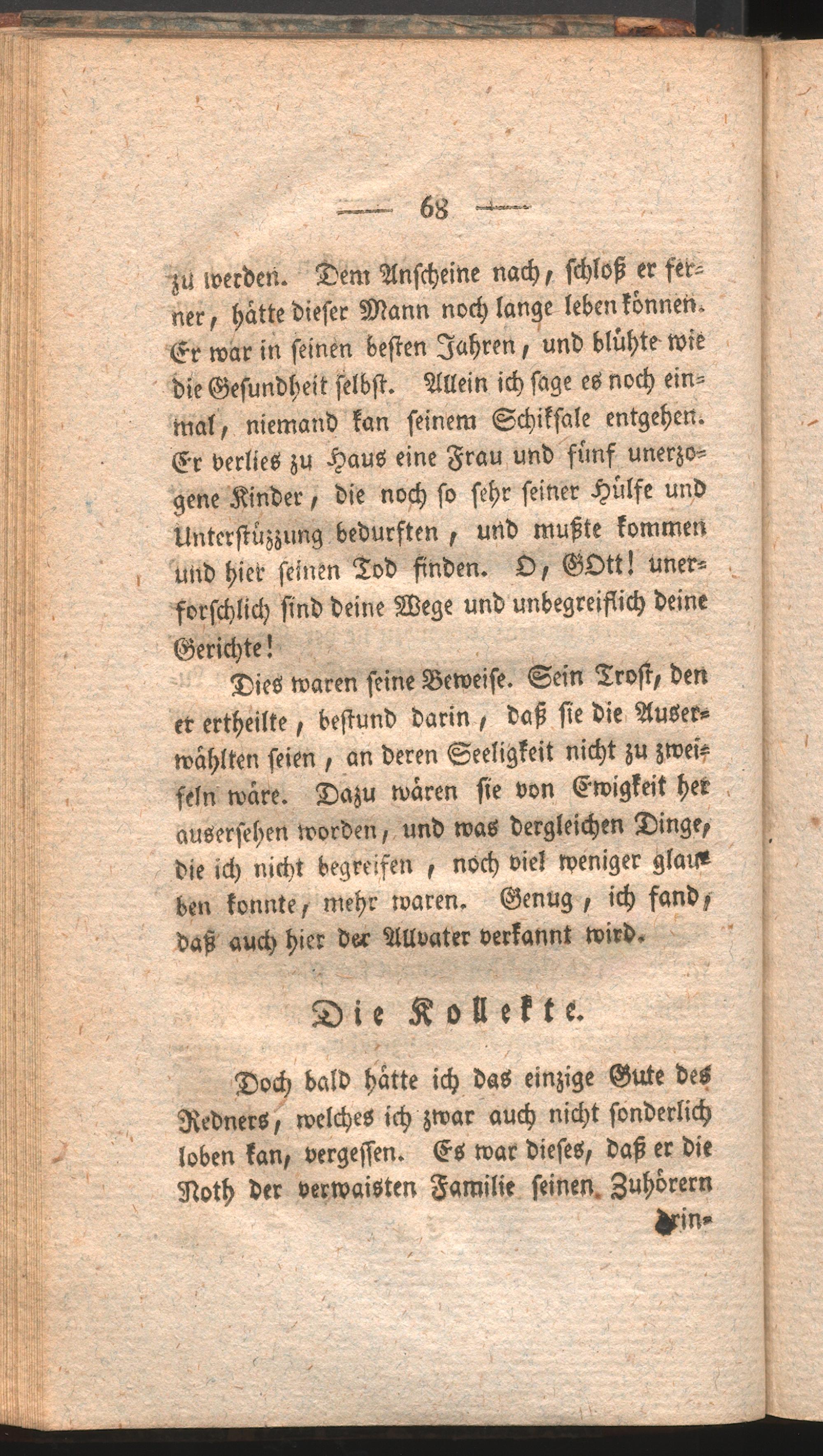 — 68 —

zu werden. Dem Anscheine nach, schloß er ferner, hätte dieser Mann noch lange leben können. Er war in seinen besten Jahren, und blühte wie die Gesundheit selbst. Allein ich sage es noch einmal, niemand kan seinem Schiksale entgehen. Er verlies zu Haus eine Frau und fünf unerzogene Kinder, die noch so sehr seiner Hülfe und Unterstüzzung bedurften, und mußte kommen und hier seinen Tod finden. O, GOtt! unerforschlich sind deine Wege und unbegreiflich deine Gerichte!

Dies waren seine Beweise. Sein Trost, den er ertheilte, bestund darin, daß sie die Auserwählten seien, an deren Seeligkeit nicht zu zweifeln wäre. Dazu wären sie von Ewigkeit her ausersehen worden, und was dergleichen Dinge, die ich nicht begreifen, noch viel weniger glauben konnte, mehr waren. Genug, ich fand, daß auch hier der Allvater verkannt wird.

Die Kollekte.

Doch bald hätte ich das einzige Gute des Redners, welches ich zwar auch nicht sonderlich loben kan, vergessen. Es war dieses, daß er die Noth der verwaisten Familie seinen Zuhörern drin-